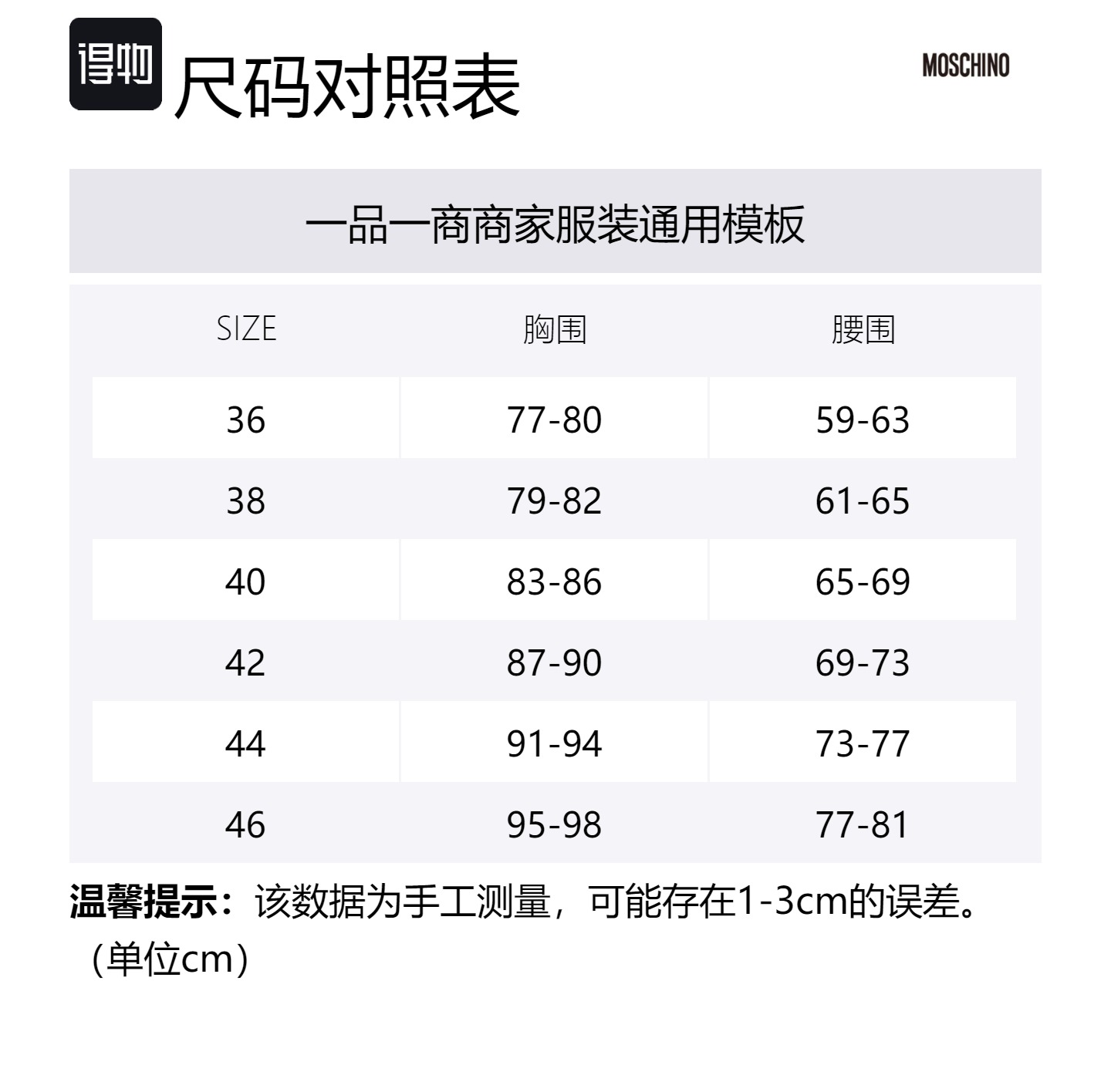 得物 尺码对照表

MOSCHINO

一品一商商家服装通用模板

| SIZE | 胸围 | 腰围 |
|---|---|---|
| 36 | 77-80 | 59-63 |
| 38 | 79-82 | 61-65 |
| 40 | 83-86 | 65-69 |
| 42 | 87-90 | 69-73 |
| 44 | 91-94 | 73-77 |
| 46 | 95-98 | 77-81 |

温馨提示：该数据为手工测量，可能存在1-3cm的误差。（单位cm）